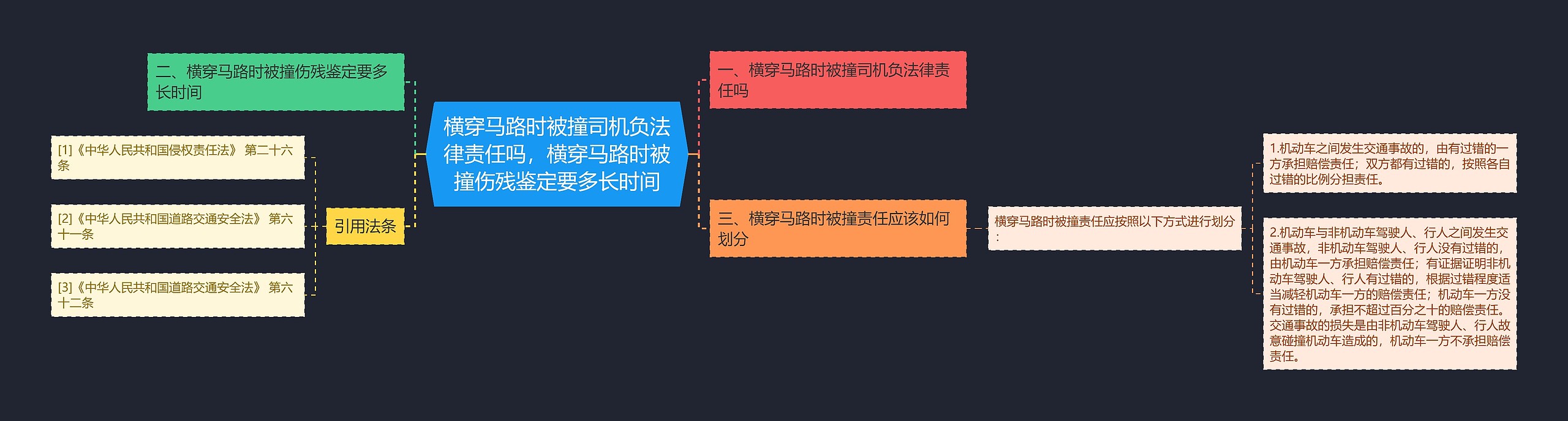 横穿马路时被撞司机负法律责任吗，横穿马路时被撞伤残鉴定要多长时间

二、横穿马路时被撞伤残鉴定要多长时间

引用法条

[1]《中华人民共和国侵权责任法》 第二十六条

[2]《中华人民共和国道路交通安全法》 第六十一条

[3]《中华人民共和国道路交通安全法》 第六十二条

一、横穿马路时被撞司机负法律责任吗

三、横穿马路时被撞责任应该如何划分

横穿马路时被撞责任应按照以下方式进行划分：

1.机动车之间发生交通事故的，由有过错的一方承担赔偿责任；双方都有过错的，按照各自过错的比例分担责任。

2.机动车与非机动车驾驶人、行人之间发生交通事故，非机动车驾驶人、行人没有过错的，由机动车一方承担赔偿责任；有证据证明非机动车驾驶人、行人有过错的，根据过错程度适当减轻机动车一方的赔偿责任；机动车一方没有过错的，承担不超过百分之十的赔偿责任。交通事故的损失是由非机动车驾驶人、行人故意碰撞机动车造成的，机动车一方不承担赔偿责任。